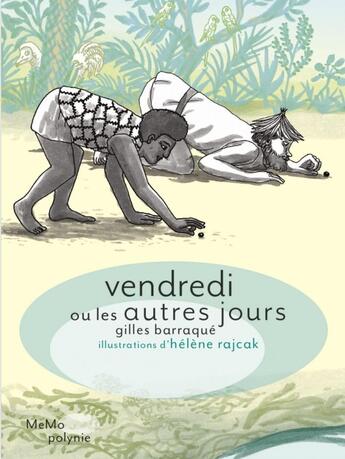 vendredi
ou les autres jours
gilles barraqué
illustrations d'hélène rajcak

MeMo
polynie